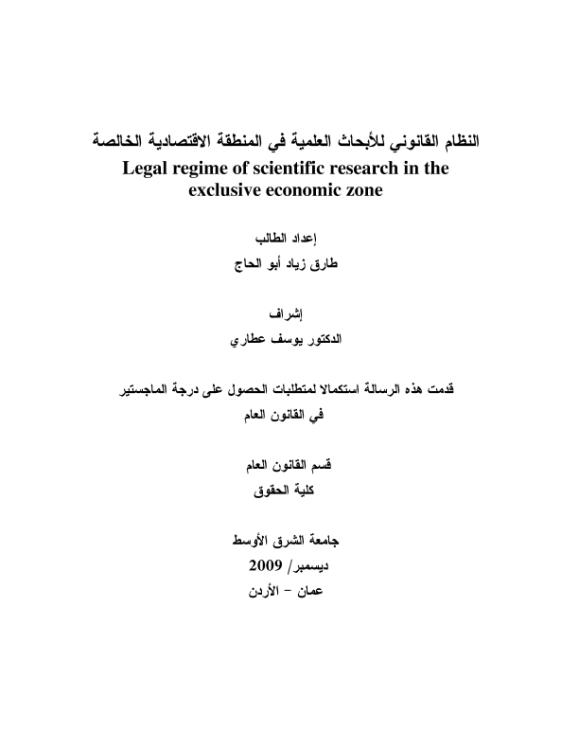 النظام القانوني للأبحاث العلمية في المنطقة الاقتصادية الخالصة
Legal regime of scientific research in the exclusive economic zone

إعداد الطالب
طارق زياد أبو الحاج

إشراف
الدكتور يوسف عطاري

قدمت هذه الرسالة استكمالا لمتطلبات الحصول على درجة الماجستير
في القانون العام

قسم القانون العام
كلية الحقوق

جامعة الشرق الأوسط
ديسمبر/ 2009
عمان – الأردن